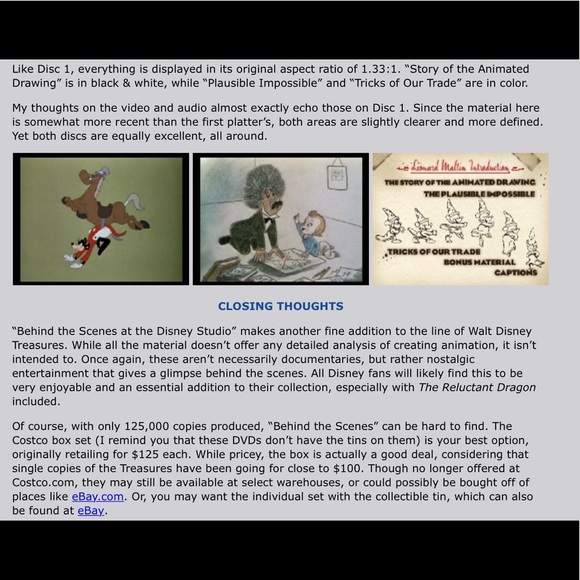 Like Disc 1, everything is displayed in its original aspect ratio of 1.33:1. "Story of the Animated Drawing" is in black & white, while "Plausible Impossible" and "Tricks of Our Trade" are in color.

My thoughts on the video and audio almost exactly echo those on Disc 1. Since the material here is somewhat more recent than the first platter's, both areas are slightly clearer and more defined. Yet both discs are equally excellent, all around.

Leonard Maltin Introduction
THE STORY OF THE ANIMATED DRAWING
THE PLAUSIBLE IMPOSSIBLE
TRICKS OF OUR TRADE
BONUS MATERIAL
CAPTIONS

CLOSING THOUGHTS

"Behind the Scenes at the Disney Studio" makes another fine addition to the line of Walt Disney Treasures. While all the material doesn't offer any detailed analysis of creating animation, it isn't intended to. Once again, these aren't necessarily documentaries, but rather nostalgic entertainment that gives a glimpse behind the scenes. All Disney fans will likely find this to be very enjoyable and an essential addition to their collection, especially with The Reluctant Dragon included.

Of course, with only 125,000 copies produced, "Behind the Scenes" can be hard to find. The Costco box set (I remind you that these DVDs don't have the tins on them) is your best option, originally retailing for $125 each. While pricey, the box is actually a good deal, considering that single copies of the Treasures have been going for close to $100. Though no longer offered at Costco.com, they may still be available at select warehouses, or could possibly be bought off of places like eBay.com. Or, you may want the individual set with the collectible tin, which can also be found at eBay.